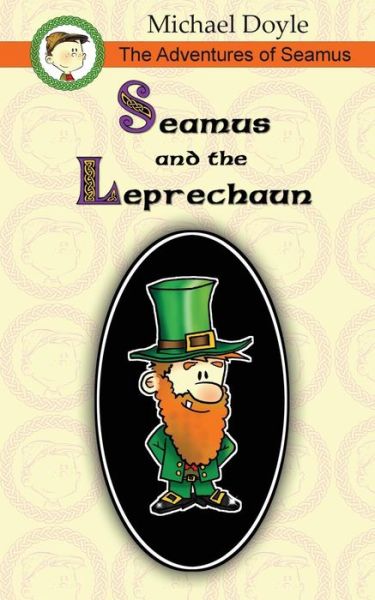 Michael Doyle
The Adventures of Seamus

Seamus
and the
Leprechaun